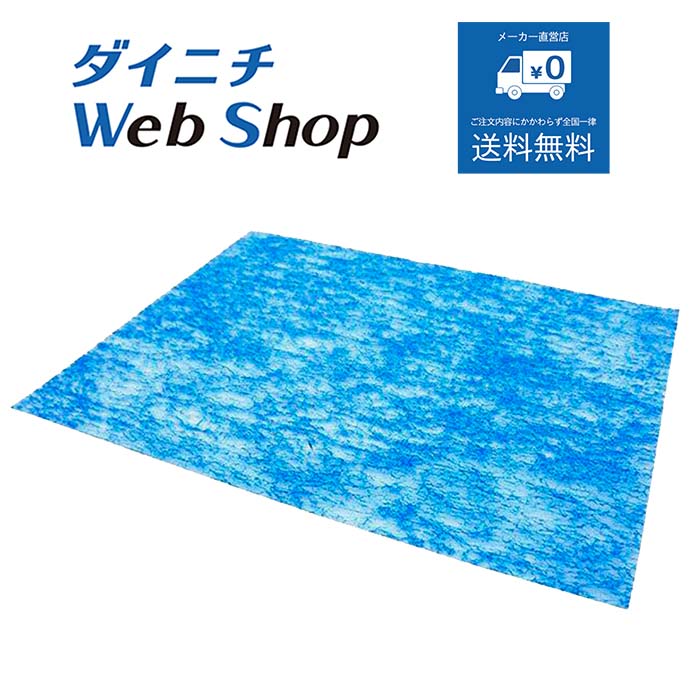 ダイニチ
Web Shop

メーカー直営店
¥0
ご注文内容にかかわらず全国一律
送料無料